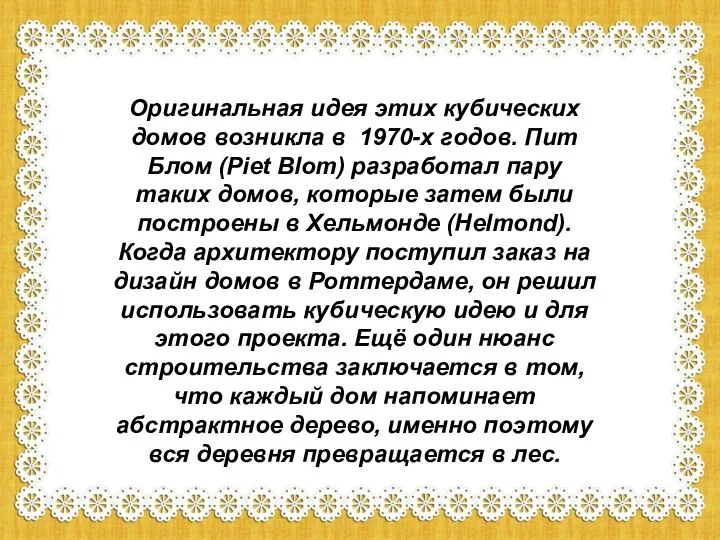 Оригинальная идея этих кубических домов возникла в  1970-х годов. Пит Блом (Piet Blom) разработал пару таких домов, которые затем были построены в Хельмонде (Helmond). Когда архитектору поступил заказ на дизайн домов в Роттердаме, он решил использовать кубическую идею и для этого проекта. Ещё один нюанс строительства заключается в том, что каждый дом напоминает абстрактное дерево, именно поэтому вся деревня превращается в лес.